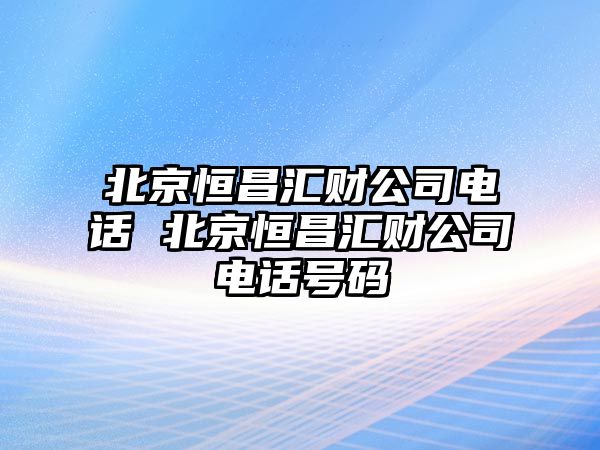 北京恒昌汇财公司电话 北京恒昌汇财公司电话号码